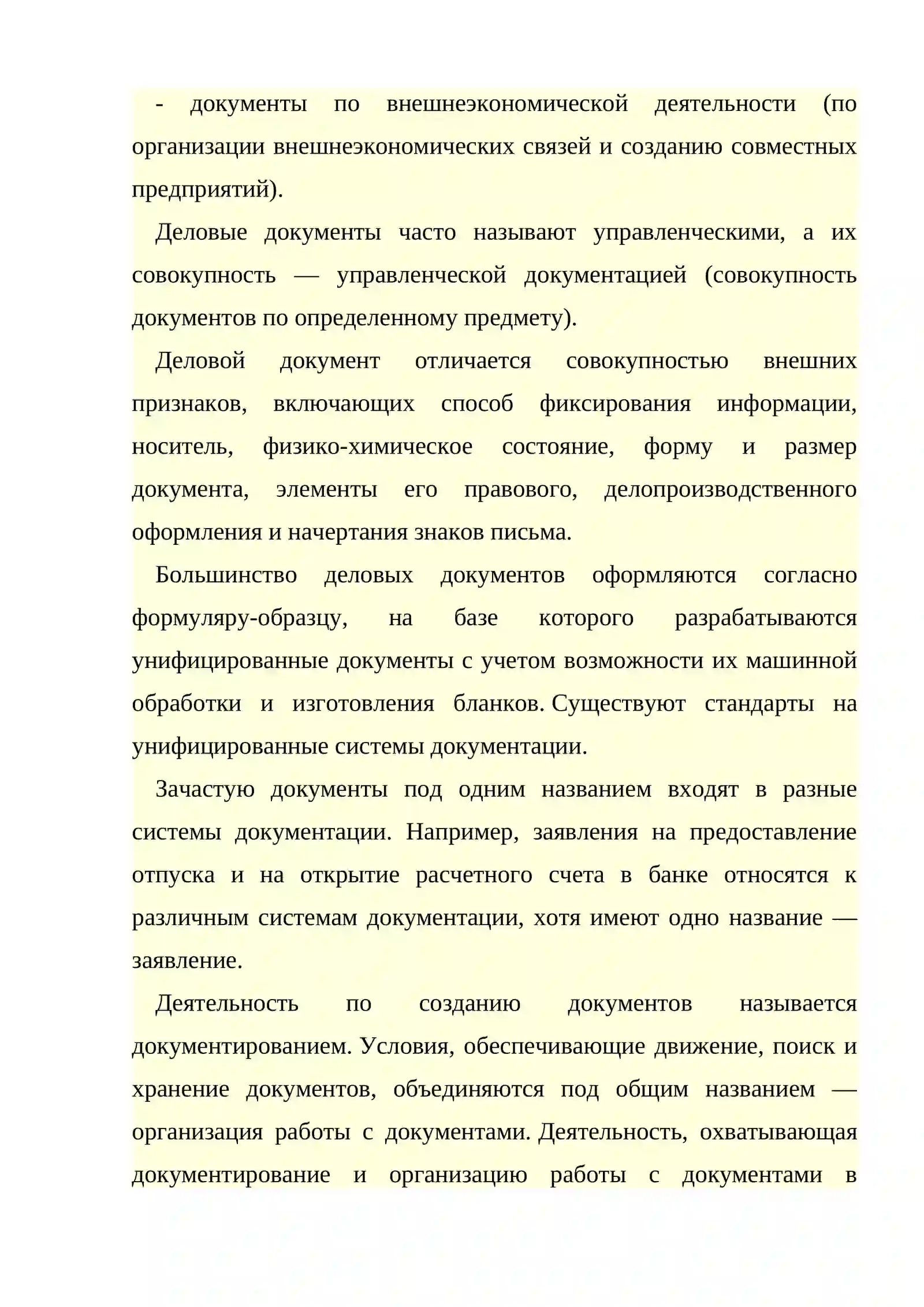 - документы по внешнеэкономической деятельности (по организации внешнеэкономических связей и созданию совместных предприятий).

Деловые документы часто называют управленческими, а их совокупность — управленческой документацией (совокупность документов по определенному предмету).

Деловой документ отличается совокупностью внешних признаков, включающих способ фиксирования информации, носитель, физико-химическое состояние, форму и размер документа, элементы его правового, делопроизводственного оформления и начертания знаков письма.

Большинство деловых документов оформляются согласно формуляру-образцу, на базе которого разрабатываются унифицированные документы с учетом возможности их машинной обработки и изготовления бланков. Существуют стандарты на унифицированные системы документации.

Зачастую документы под одним названием входят в разные системы документации. Например, заявления на предоставление отпуска и на открытие расчетного счета в банке относятся к различным системам документации, хотя имеют одно название — заявление.

Деятельность по созданию документов называется документированием. Условия, обеспечивающие движение, поиск и хранение документов, объединяются под общим названием — организация работы с документами. Деятельность, охватывающая документирование и организацию работы с документами в